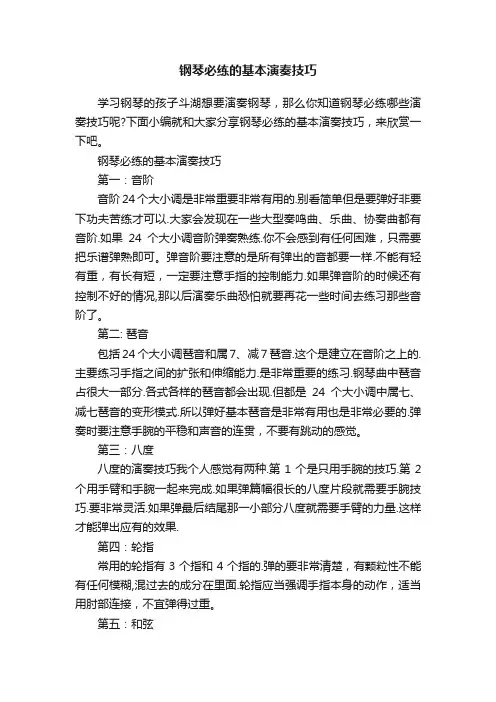 钢琴必练的基本演奏技巧

学习钢琴的孩子斗湖想要演奏钢琴，那么你知道钢琴必练哪些演奏技巧呢?下面小编就和大家分享钢琴必练的基本演奏技巧，来欣赏一下吧。

钢琴必练的基本演奏技巧

第一：音阶

音阶 24 个大小调是非常重要非常有用的.别看简单但是要弹好非要下功夫苦练才可以.大家会发现在一些大型奏鸣曲、乐曲、协奏曲都有音阶.如果 24 个大小调音阶弹奏熟练.你不会感到有任何困难，只需要把乐谱弹熟即可。弹音阶要注意的是所有弹出的音都要一样.不能有轻有重，有长有短，一定要注意手指的控制能力.如果弹音阶的时候还有控制不好的情况,那以后演奏乐曲恐怕就要再花一些时间去练习那些音阶了。

第二: 琶音

包括 24 个大小调琶音和属 7、减 7 琶音.这个是建立在音阶之上的.主要练习手指之间的扩张和伸缩能力.是非常重要的练习.钢琴曲中琶音占很大一部分.各式各样的琶音都会出现.但都是 24 个大小调中属七、减七琶音的变形模式.所以弹好基本琶音是非常有用也是非常必要的.弹奏时要注意手腕的平稳和声音的连贯，不要有跳动的感觉。

第三：八度

八度的演奏技巧我个人感觉有两种.第 1 个是只用手腕的技巧.第 2 个用手臂和手腕一起来完成.如果弹篇幅很长的八度片段就需要手腕技巧.要非常灵活.如果弹最后结尾那一小部分八度就需要手臂的力量.这样才能弹出应有的效果.

第四：轮指

常用的轮指有 3 个指和 4 个指的.弹的要非常清楚，有颗粒性不能有任何模糊,混过去的成分在里面.轮指应当强调手指本身的动作，适当用肘部连接，不宜弹得过重。

第五：和弦